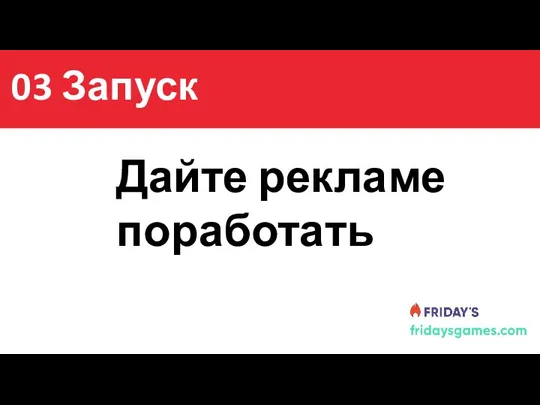 03 Запуск

Дайте рекламе поработать

FRIDAY'S
fridaysgames.com